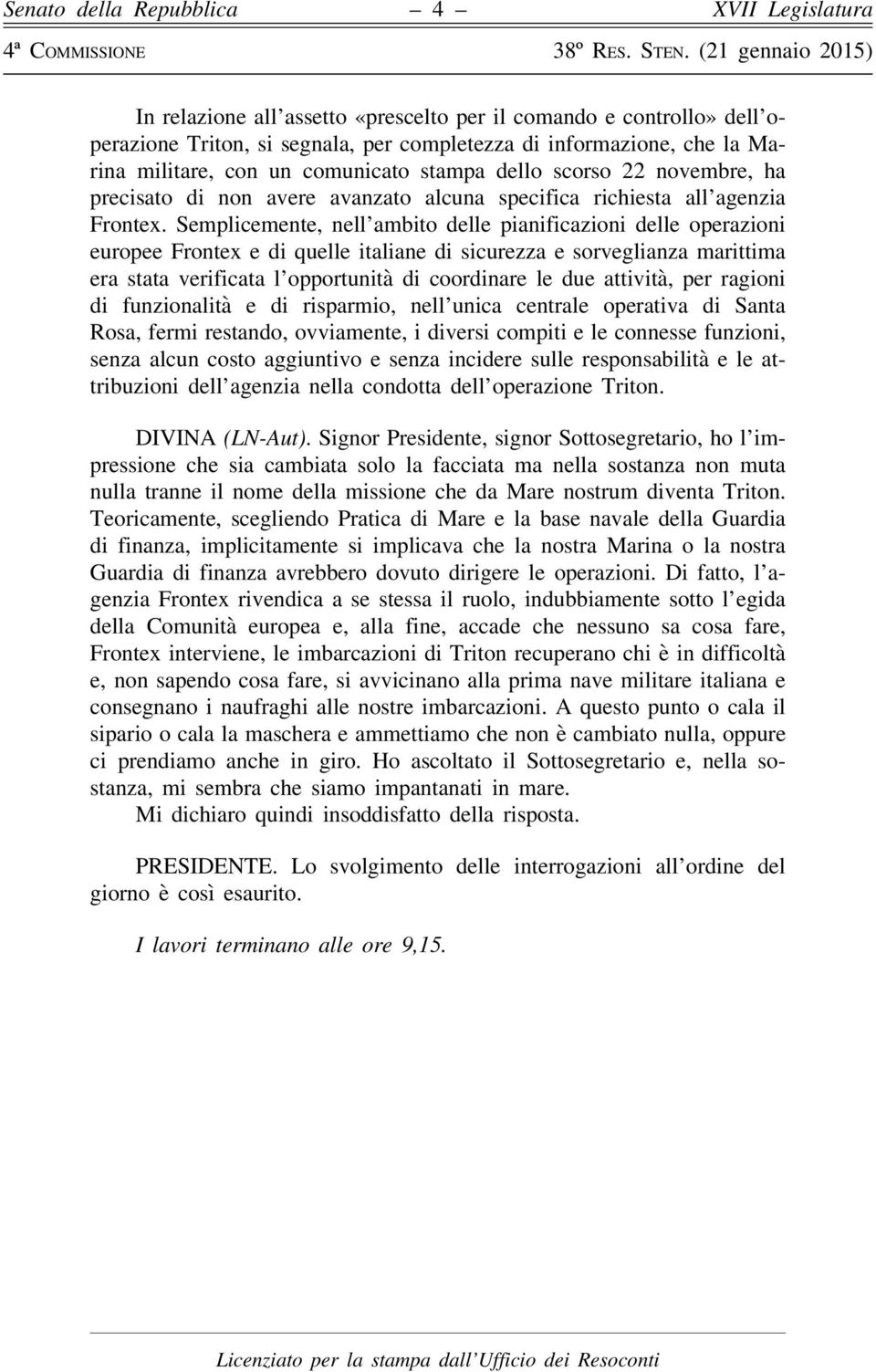 Senato della Repubblica – 4 – XVII Legislatura

4ª COMMISSIONE 38º RES. STEN. (21 gennaio 2015)

In relazione all'assetto «prescelto per il comando e controllo» dell'operazione Triton, si segnala, per completezza di informazione, che la Marina militare, con un comunicato stampa dello scorso 22 novembre, ha precisato di non avere avanzato alcuna specifica richiesta all'agenzia Frontex. Semplicemente, nell'ambito delle pianificazioni delle operazioni europee Frontex e di quelle italiane di sicurezza e sorveglianza marittima era stata verificata l'opportunità di coordinare le due attività, per ragioni di funzionalità e di risparmio, nell'unica centrale operativa di Santa Rosa, fermi restando, ovviamente, i diversi compiti e le connesse funzioni, senza alcun costo aggiuntivo e senza incidere sulle responsabilità e le attribuzioni dell'agenzia nella condotta dell'operazione Triton.

DIVINA (LN-Aut). Signor Presidente, signor Sottosegretario, ho l'impressione che sia cambiata solo la facciata ma nella sostanza non muta nulla tranne il nome della missione che da Mare nostrum diventa Triton. Teoricamente, scegliendo Pratica di Mare e la base navale della Guardia di finanza, implicitamente si implicava che la nostra Marina o la nostra Guardia di finanza avrebbero dovuto dirigere le operazioni. Di fatto, l'agenzia Frontex rivendica a se stessa il ruolo, indubbiamente sotto l'egida della Comunità europea e, alla fine, accade che nessuno sa cosa fare, Frontex interviene, le imbarcazioni di Triton recuperano chi è in difficoltà e, non sapendo cosa fare, si avvicinano alla prima nave militare italiana e consegnano i naufraghi alle nostre imbarcazioni. A questo punto o cala il sipario o cala la maschera e ammettiamo che non è cambiato nulla, oppure ci prendiamo anche in giro. Ho ascoltato il Sottosegretario e, nella sostanza, mi sembra che siamo impantanati in mare.

Mi dichiaro quindi insoddisfatto della risposta.

PRESIDENTE. Lo svolgimento delle interrogazioni all'ordine del giorno è così esaurito.

I lavori terminano alle ore 9,15.

Licenziato per la stampa dall'Ufficio dei Resoconti